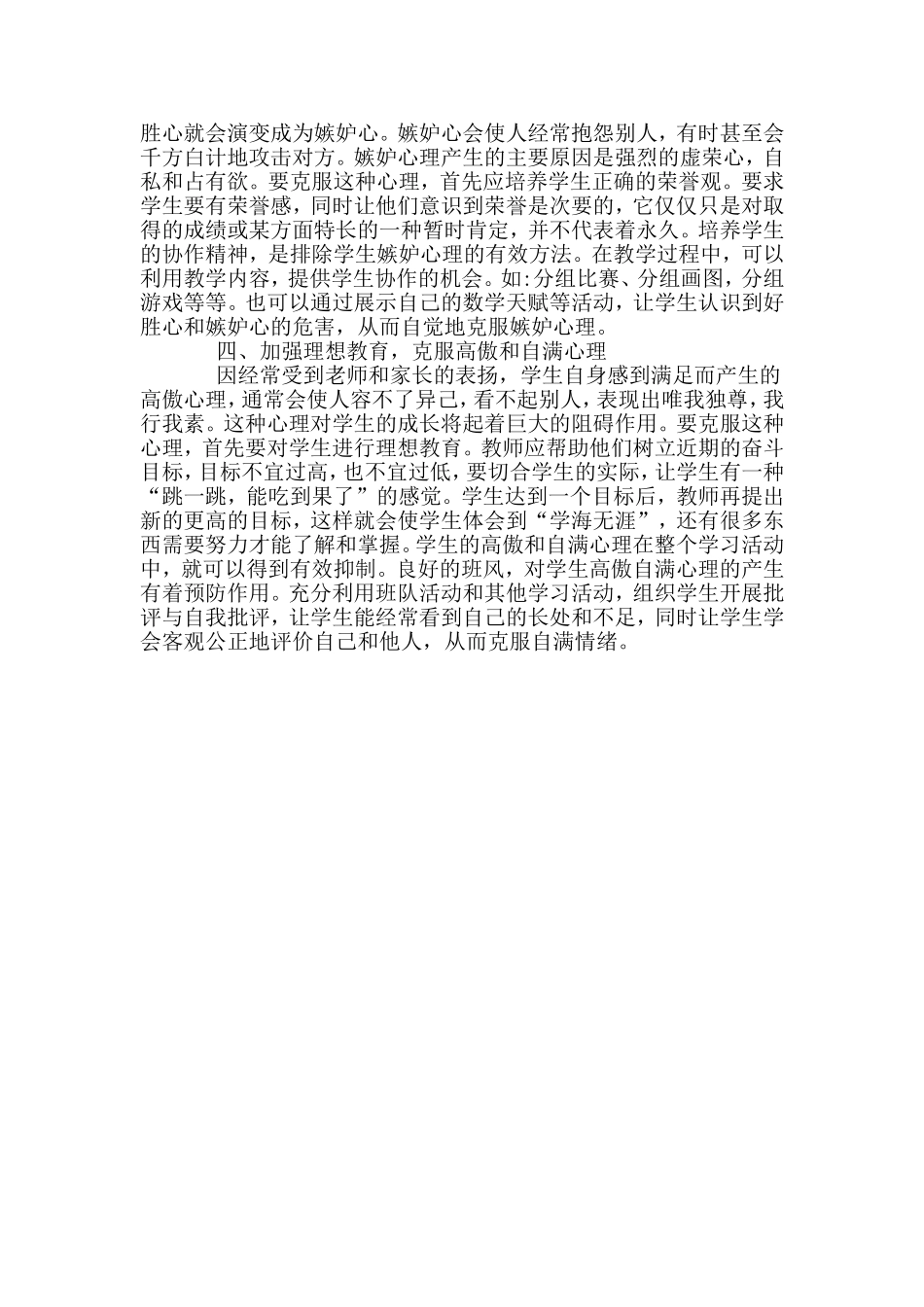 胜心就会演变成为嫉妒心。嫉妒心会使人经常抱怨别人，有时甚至会千方白计地攻击对方。嫉妒心理产生的主要原因是强烈的虚荣心，自私和占有欲。要克服这种心理，首先应培养学生正确的荣誉观。要求学生要有荣誉感，同时让他们意识到荣誉是次要的，它仅仅只是对取得的成绩或某方面特长的一种暂时肯定，并不代表着永久。培养学生的协作精神，是排除学生嫉妒心理的有效方法。在教学过程中，可以利用教学内容，提供学生协作的机会。如:分组比赛、分组画图，分组游戏等等。也可以通过展示自己的数学天赋等活动，让学生认识到好胜心和嫉妒心的危害，从而自觉地克服嫉妒心理。

四、加强理想教育，克服高傲和自满心理

因经常受到老师和家长的表扬，学生自身感到满足而产生的高傲心理，通常会使人容不了异己，看不起别人，表现出唯我独尊，我行我素。这种心理对学生的成长将起着巨大的阻碍作用。要克服这种心理，首先要对学生进行理想教育。教师应帮助他们树立近期的奋斗目标，目标不宜过高，也不宜过低，要切合学生的实际，让学生有一种“跳一跳，能吃到果了”的感觉。学生达到一个目标后，教师再提出新的更高的目标，这样就会使学生体会到“学海无涯”，还有很多东西需要努力才能了解和掌握。学生的高傲和自满心理在整个学习活动中，就可以得到有效抑制。良好的班风，对学生高傲自满心理的产生有着预防作用。充分利用班队活动和其他学习活动，组织学生开展批评与自我批评，让学生能经常看到自己的长处和不足，同时让学生学会客观公正地评价自己和他人，从而克服自满情绪。